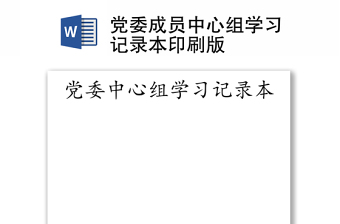 W

党委成员中心组学习记录本印刷版

党委中心组学习记录本